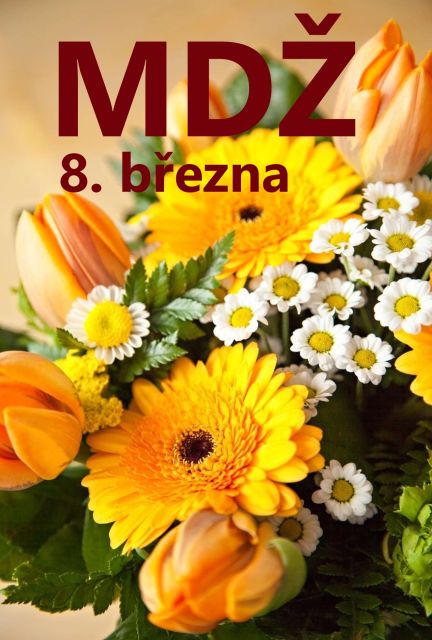 MDŽ
8. března